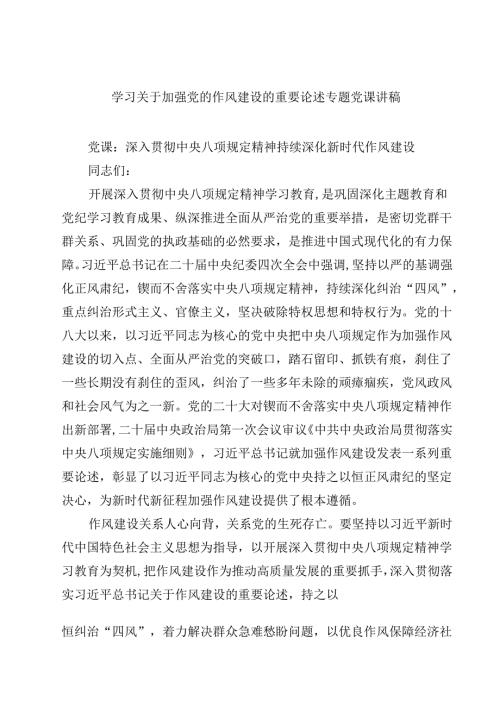 学习关于加强党的作风建设的重要论述专题党课讲稿

党课：深入贯彻中央八项规定精神持续深化新时代作风建设

同志们：

开展深入贯彻中央八项规定精神学习教育，是巩固深化主题教育和党纪学习教育成果、纵深推进全面从严治党的重要举措，是密切党群干群关系、巩固党的执政基础的必然要求，是推进中国式现代化的有力保障。习近平总书记在二十届中央纪委四次全会中强调，坚持以严的基调强化正风肃纪，锲而不舍落实中央八项规定精神，持续深化纠治“四风”，重点纠治形式主义、官僚主义，坚决破除特权思想和特权行为。党的十八大以来，以习近平同志为核心的党中央把中央八项规定作为加强作风建设的切入点、全面从严治党的突破口，踏石留印、抓铁有痕，刹住了一些长期没有刹住的歪风，纠治了一些多年未除的顽瘴痼疾，党风政风和社会风气为之一新。党的二十大对锲而不舍落实中央八项规定精神作出新部署，二十届中央政治局第一次会议审议《中共中央政治局贯彻落实中央八项规定实施细则》，习近平总书记就加强作风建设发表一系列重要论述，彰显了以习近平同志为核心的党中央持之以恒正风肃纪的坚定决心，为新时代新征程加强作风建设提供了根本遵循。

作风建设关系人心向背，关系党的生死存亡。要坚持以习近平新时代中国特色社会主义思想为指导，以开展深入贯彻中央八项规定精神学习教育为契机，把作风建设作为推动高质量发展的重要抓手，深入贯彻落实习近平总书记关于作风建设的重要论述，持之以

恒纠治“四风”，着力解决群众急难愁盼问题，以优良作风保障经济社